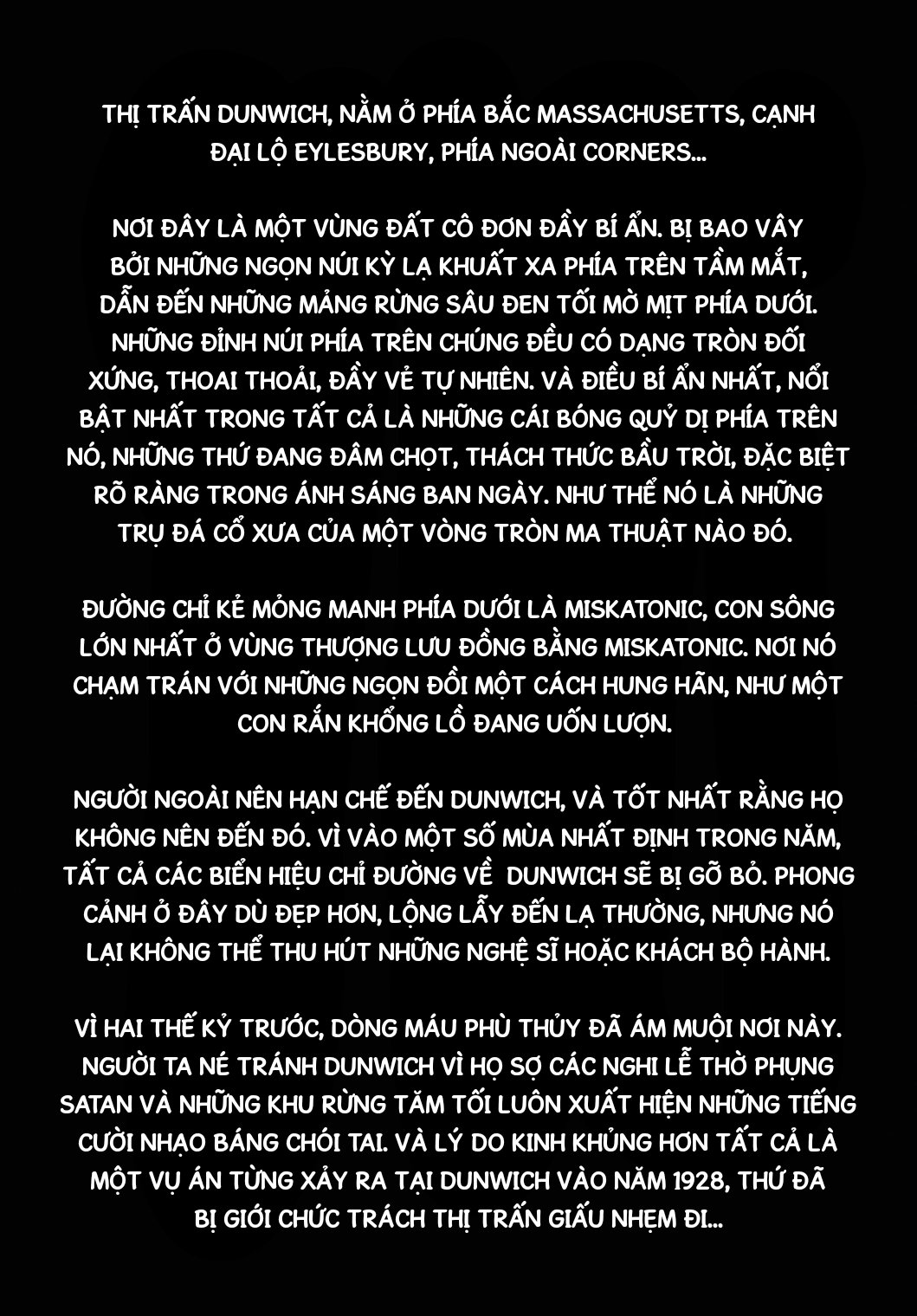 THỊ TRẤN DUNWICH, NẰM Ở PHÍA BẮC MASSACHUSETTS, CẠNH ĐẠI LỘ EYLESBURY, PHÍA NGOÀI CORNERS...

NƠI ĐÂY LÀ MỘT VÙNG ĐẤT CÔ ĐƠN ĐẦY BÍ ẨN. BỊ BAO VÂY BỞI NHỮNG NGỌN NÚI KỲ LẠ KHUẤT XA PHÍA TRÊN TẦM MẮT, DẪN ĐẾN NHỮNG MẢNG RỪNG SÂU ĐEN TỐI MỜ MỊT PHÍA DƯỚI. NHỮNG ĐỈNH NÚI PHÍA TRÊN CHÚNG ĐỀU CÓ DẠNG TRÒN ĐỐI XỨNG, THOAI THOẢI, ĐẦY VẺ TỰ NHIÊN. VÀ ĐIỀU BÍ ẨN NHẤT, NỔI BẬT NHẤT TRONG TẤT CẢ LÀ NHỮNG CÁI BÓNG QUỶ DỊ PHÍA TRÊN NÓ, NHỮNG THỨ ĐANG ĐÂM CHỌT, THÁCH THỨC BẦU TRỜI, ĐẶC BIỆT RÕ RÀNG TRONG ÁNH SÁNG BAN NGÀY. NHƯ THỂ NÓ LÀ NHỮNG TRỤ ĐÁ CỔ XƯA CỦA MỘT VÒNG TRÒN MA THUẬT NÀO ĐÓ.

ĐƯỜNG CHỈ KẺ MỎNG MANH PHÍA DƯỚI LÀ MISKATONIC, CON SÔNG LỚN NHẤT Ở VÙNG THƯỢNG LƯU ĐỒNG BẰNG MISKATONIC. NƠI NÓ CHẠM TRÁN VỚI NHỮNG NGỌN ĐỒI MỘT CÁCH HUNG HÃN, NHƯ MỘT CON RẮN KHỔNG LỒ ĐANG UỐN LƯỢN.

NGƯỜI NGOÀI NÊN HẠN CHẾ ĐẾN DUNWICH, VÀ TỐT NHẤT RẰNG HỌ KHÔNG NÊN ĐẾN ĐÓ. VÌ VÀO MỘT SỐ MÙA NHẤT ĐỊNH TRONG NĂM, TẤT CẢ CÁC BIỂN HIỆU CHỈ ĐƯỜNG VỀ DUNWICH SẼ BỊ GỠ BỎ. PHONG CẢNH Ở ĐÂY DÙ ĐẸP HƠN, LỘNG LẪY ĐẾN LẠ THƯỜNG, NHƯNG NÓ LẠI KHÔNG THỂ THU HÚT NHỮNG NGHỆ SĨ HOẶC KHÁCH BỘ HÀNH.

VÌ HAI THẾ KỶ TRƯỚC, DÒNG MÁU PHÙ THỦY ĐÃ ÁM MUỘI NƠI NÀY. NGƯỜI TA NÉ TRÁNH DUNWICH VÌ HỌ SỢ CÁC NGHI LỄ THỜ PHỤNG SATAN VÀ NHỮNG KHU RỪNG TĂM TỐI LUÔN XUẤT HIỆN NHỮNG TIẾNG CƯỜI NHẠO BÁNG CHÓI TAI. VÀ LÝ DO KINH KHỦNG HƠN TẤT CẢ LÀ MỘT VỤ ÁN TỪNG XẢY RA TẠI DUNWICH VÀO NĂM 1928, THỨ ĐÃ BỊ GIỚI CHỨC TRÁCH THỊ TRẤN GIẤU NHẸM ĐI...